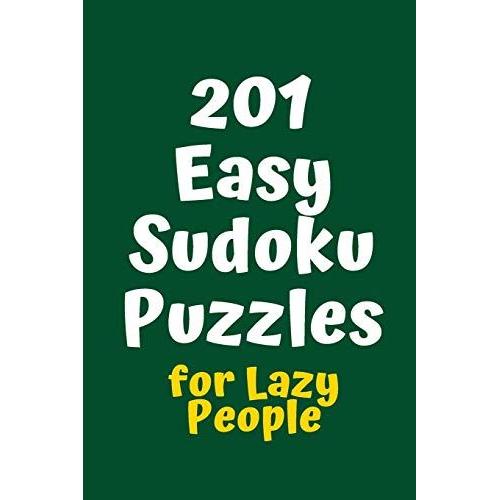 201
Easy
Sudoku
Puzzles
for Lazy
People